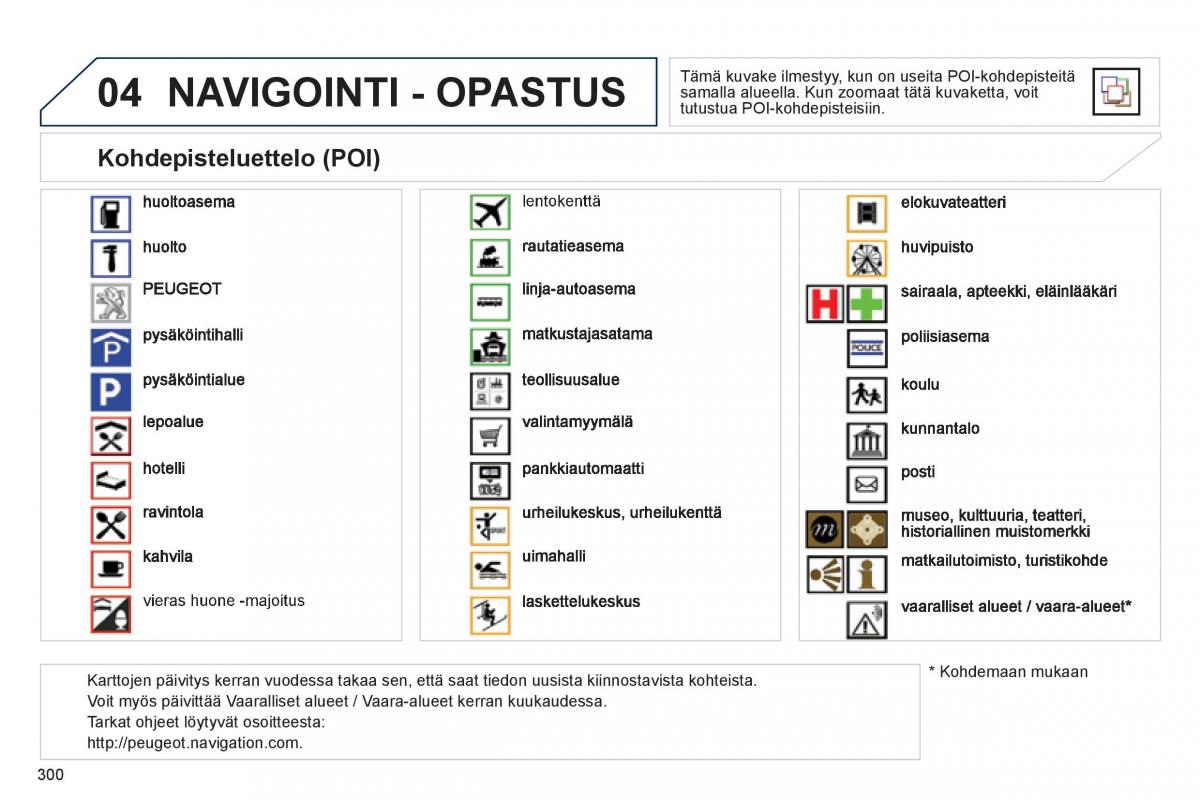 04 NAVIGOINTI - OPASTUS

Tämä kuvake ilmestyy, kun on useita POI-kohdepisteitä samalla alueella. Kun zoomaat tätä kuvaketta, voit tutustua POI-kohdepisteisiin.

Kohdepisteluettelo (POI)

huoltoasema
huolto
PEUGEOT
pysäköintihalli
pysäköintialue
lepoalue
hotelli
ravintola
kahvila
vieras huone -majoitus

lentokenttä
rautatieasema
linja-autoasema
matkustajasatama
teollisuusalue
valintamyymälä
pankkiautomaatti
urheilukeskus, urheilukenttä
uimahalli
laskettelukeskus

elokuvateatteri
huvipuisto
sairaala, apteekki, eläinlääkäri
POLICE
poliisiasema
koulu
kunnantalo
posti
museo, kulttuuria, teatteri, historiallinen muistomerkki
matkailutoimisto, turistikohde
vaaralliset alueet / vaara-alueet*

Karttojen päivitys kerran vuodessa takaa sen, että saat tiedon uusista kiinnostavista kohteista.
Voit myös päivittää Vaaralliset alueet / Vaara-alueet kerran kuukaudessa.
Tarkat ohjeet löytyvät osoitteesta:
http://peugeot.navigation.com.

* Kohdemaan mukaan

300